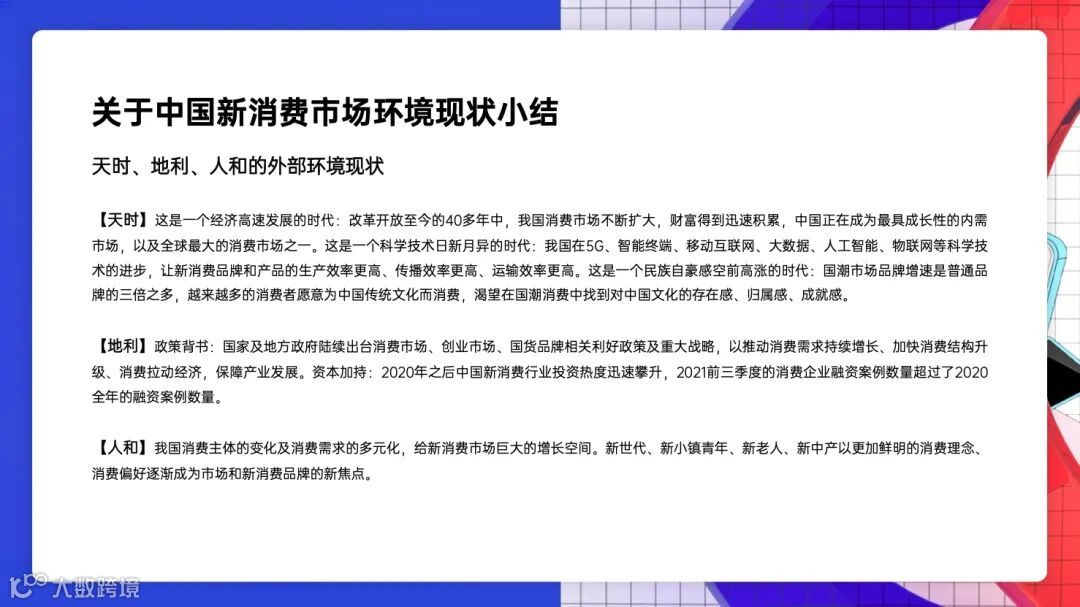 关于中国新消费市场环境现状小结

天时、地利、人和的外部环境现状

【天时】这是一个经济高速发展的时代：改革开放至今的40多年中，我国消费市场不断扩大，财富得到迅速积累，中国正在成为最具成长性的内需市场，以及全球最大的消费市场之一。这是一个科学技术日新月异的时代：我国在5G、智能终端、移动互联网、大数据、人工智能、物联网等科学技术的进步，让新消费品牌和产品的生产效率更高、传播效率更高、运输效率更高。这是一个民族自豪感空前高涨的时代：国潮市场品牌增速是普通品牌的三倍之多，越来越多的消费者愿意为中国传统文化而消费，渴望在国潮消费中找到对中国文化的存在感、归属感、成就感。

【地利】政策背书：国家及地方政府陆续出台消费市场、创业市场、国货品牌相关利好政策及重大战略，以推动消费需求持续增长、加快消费结构升级、消费拉动经济，保障产业发展。资本加持：2020年之后中国新消费行业投资热度迅速攀升，2021前三季度的消费企业融资案例数量超过了2020全年的融资案例数量。

【人和】我国消费主体的变化及消费需求的多元化，给新消费市场巨大的增长空间。新世代、新小镇青年、新老人、新中产以更加鲜明的消费理念、消费偏好逐渐成为市场和新消费品牌的新焦点。

大数跨境